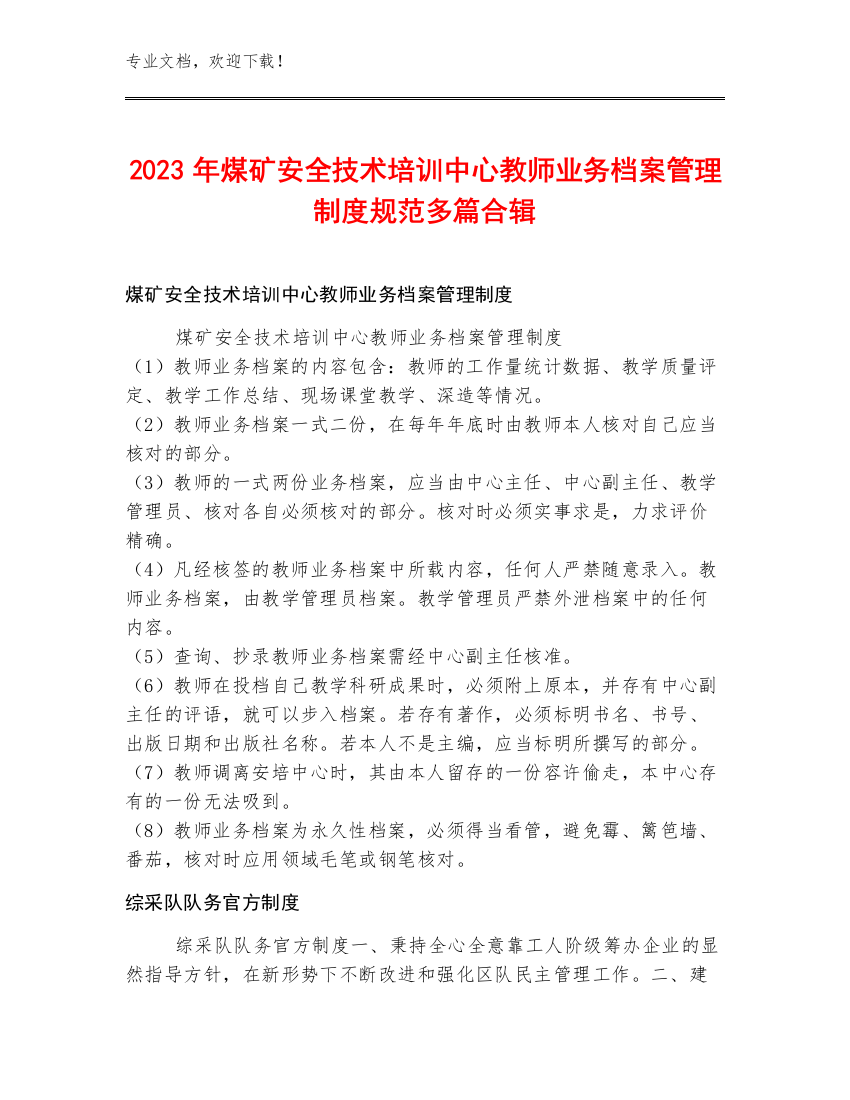 专业文档，欢迎下载！

2023 年煤矿安全技术培训中心教师业务档案管理制度规范多篇合辑

煤矿安全技术培训中心教师业务档案管理制度

煤矿安全技术培训中心教师业务档案管理制度
（1）教师业务档案的内容包含：教师的工作量统计数据、教学质量评定、教学工作总结、现场课堂教学、深造等情况。
（2）教师业务档案一式二份，在每年年底时由教师本人核对自己应当核对的部分。
（3）教师的一式两份业务档案，应当由中心主任、中心副主任、教学管理员、核对各自必须核对的部分。核对时必须实事求是，力求评价精确。
（4）凡经核签的教师业务档案中所载内容，任何人严禁随意录入。教师业务档案，由教学管理员档案。教学管理员严禁外泄档案中的任何内容。
（5）查询、抄录教师业务档案需经中心副主任核准。
（6）教师在投档自己教学科研成果时，必须附上原本，并存有中心副主任的评语，就可以步入档案。若存有著作，必须标明书名、书号、出版日期和出版社名称。若本人不是主编，应当标明所撰写的部分。
（7）教师调离安培中心时，其由本人留存的一份容许偷走，本中心存有的一份无法吸到。
（8）教师业务档案为永久性档案，必须得当看管，避免霉、篱笆墙、番茄，核对时应用领域毛笔或钢笔核对。

综采队队务官方制度

综采队队务官方制度一、秉持全心全意靠工人阶级筹办企业的显然指导方针，在新形势下不断改进和强化区队民主管理工作。二、建